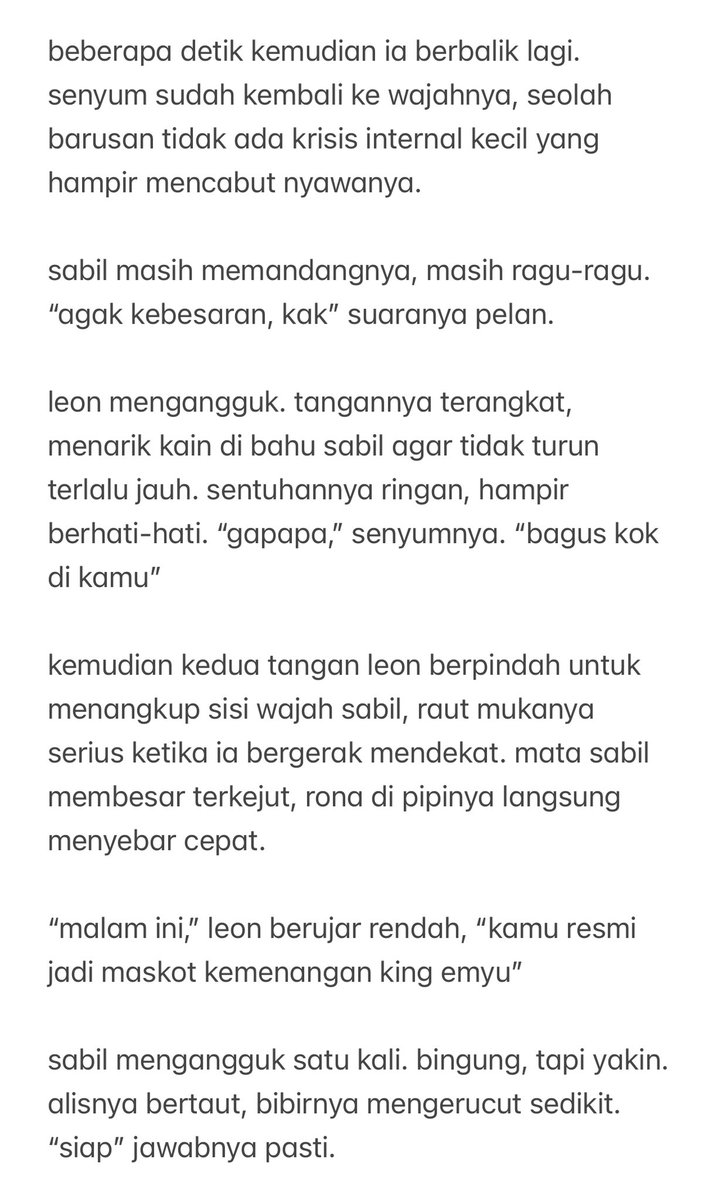 beberapa detik kemudian ia berbalik lagi. senyum sudah kembali ke wajahnya, seolah barusan tidak ada krisis internal kecil yang hampir mencabut nyawanya.

sabil masih memandangnya, masih ragu-ragu. “agak kebesaran, kak” suaranya pelan.

leon mengangguk. tangannya terangkat, menarik kain di bahu sabil agar tidak turun terlalu jauh. sentuhannya ringan, hampir berhati-hati. “gapapa,” senyumnya. “bagus kok di kamu”

kemudian kedua tangan leon berpindah untuk menangkup sisi wajah sabil, raut mukanya serius ketika ia bergerak mendekat. mata sabil membesar terkejut, rona di pipinya langsung menyebar cepat.

“malam ini,” leon berujar rendah, “kamu resmi jadi maskot kemenangan king emyu”

sabil mengangguk satu kali. bingung, tapi yakin. alisnya bertaut, bibirnya mengerucut sedikit. “siap” jawabnya pasti.